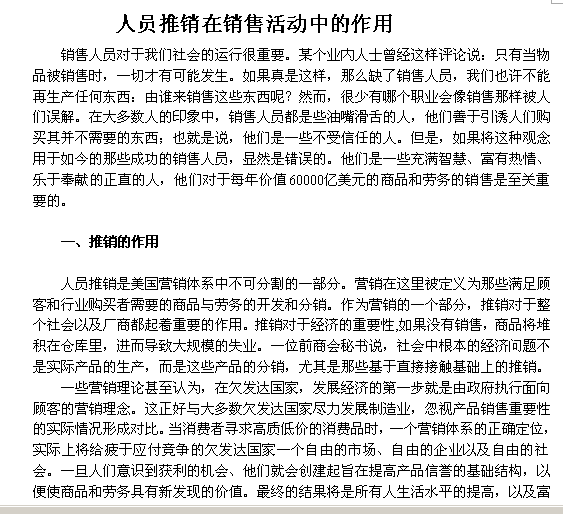 人员推销在销售活动中的作用

销售人员对于我们社会的运行很重要。某个业内人士曾经这样评论说：只有当物品被销售时，一切才有可能发生。如果真是这样，那么缺了销售人员，我们也许不能再生产任何东西：由谁来销售这些东西呢？然而，很少有哪个职业会像销售那样被人们误解。在大多数人的印象中，销售人员都是些油嘴滑舌的人，他们善于引诱人们购买其并不需要的东西；也就是说，他们是一些不受信任的人。但是，如果将这种观念用于如今的那些成功的销售人员，显然是错误的。他们是一些充满智慧、富有热情、乐于奉献的正直的人，他们对于每年价值60000亿美元的商品和劳务的销售是至关重要的。

一、推销的作用

人员推销是美国营销体系中不可分割的一部分。营销在这里被定义为那些满足顾客和行业购买者需要的商品与劳务的开发和分销。作为营销的一个部分，推销对于整个社会以及厂商都起着重要的作用。推销对于经济的重要性,如果没有销售，商品将堆积在仓库里，进而导致大规模的失业。一位前商会秘书说，社会中根本的经济问题不是实际产品的生产，而是这些产品的分销，尤其是那些基于直接接触基础上的推销。

一些营销理论甚至认为，在欠发达国家，发展经济的第一步就是由政府执行面向顾客的营销理念。这正好与大多数欠发达国家尽力发展制造业，忽视产品销售重要性的实际情况形成对比。当消费者寻求高质低价的消费品时，一个营销体系的正确定位，实际上将给疲于应付竞争的欠发达国家一个自由的市场、自由的企业以及自由的社会。一旦人们意识到获利的机会、他们就会创建起旨在提高产品信誉的基础结构，以便使商品和劳务具有新发现的价值。最终的结果将是所有人生活水平的提高，以及富